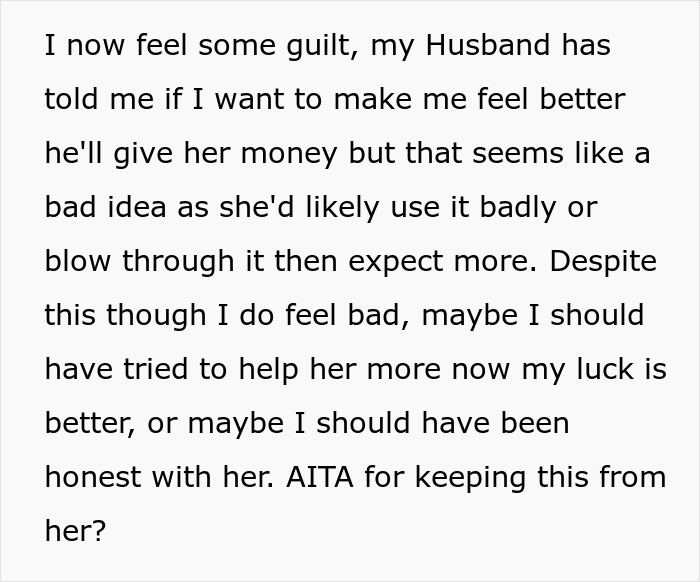 I now feel some guilt, my Husband has told me if I want to make me feel better he'll give her money but that seems like a bad idea as she'd likely use it badly or blow through it then expect more. Despite this though I do feel bad, maybe I should have tried to help her more now my luck is better, or maybe I should have been honest with her. AITA for keeping this from her?